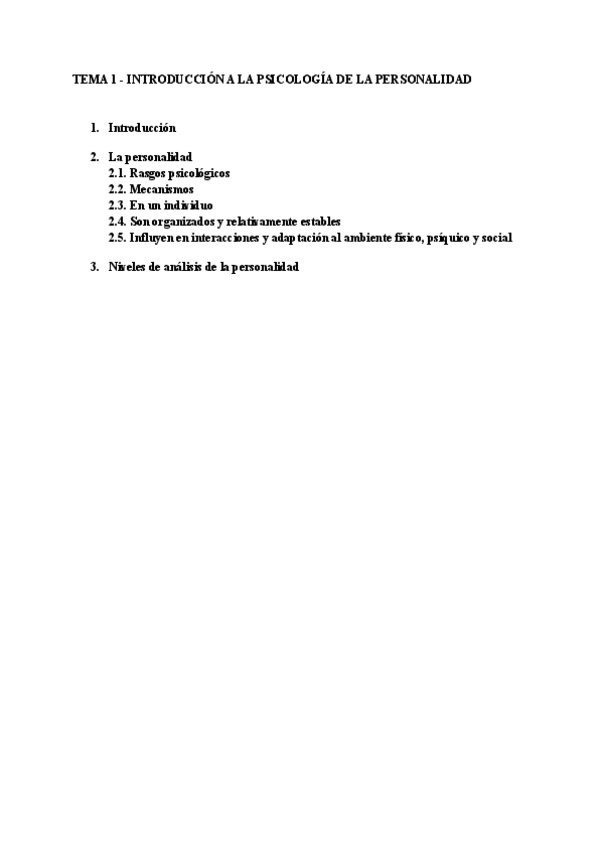 TEMA 1 - INTRODUCCIÓN A LA PSICOLOGÍA DE LA PERSONALIDAD

1. Introducción

2. La personalidad
2.1. Rasgos psicológicos
2.2. Mecanismos
2.3. En un individuo
2.4. Son organizados y relativamente estables
2.5. Influyen en interacciones y adaptación al ambiente físico, psíquico y social

3. Niveles de análisis de la personalidad